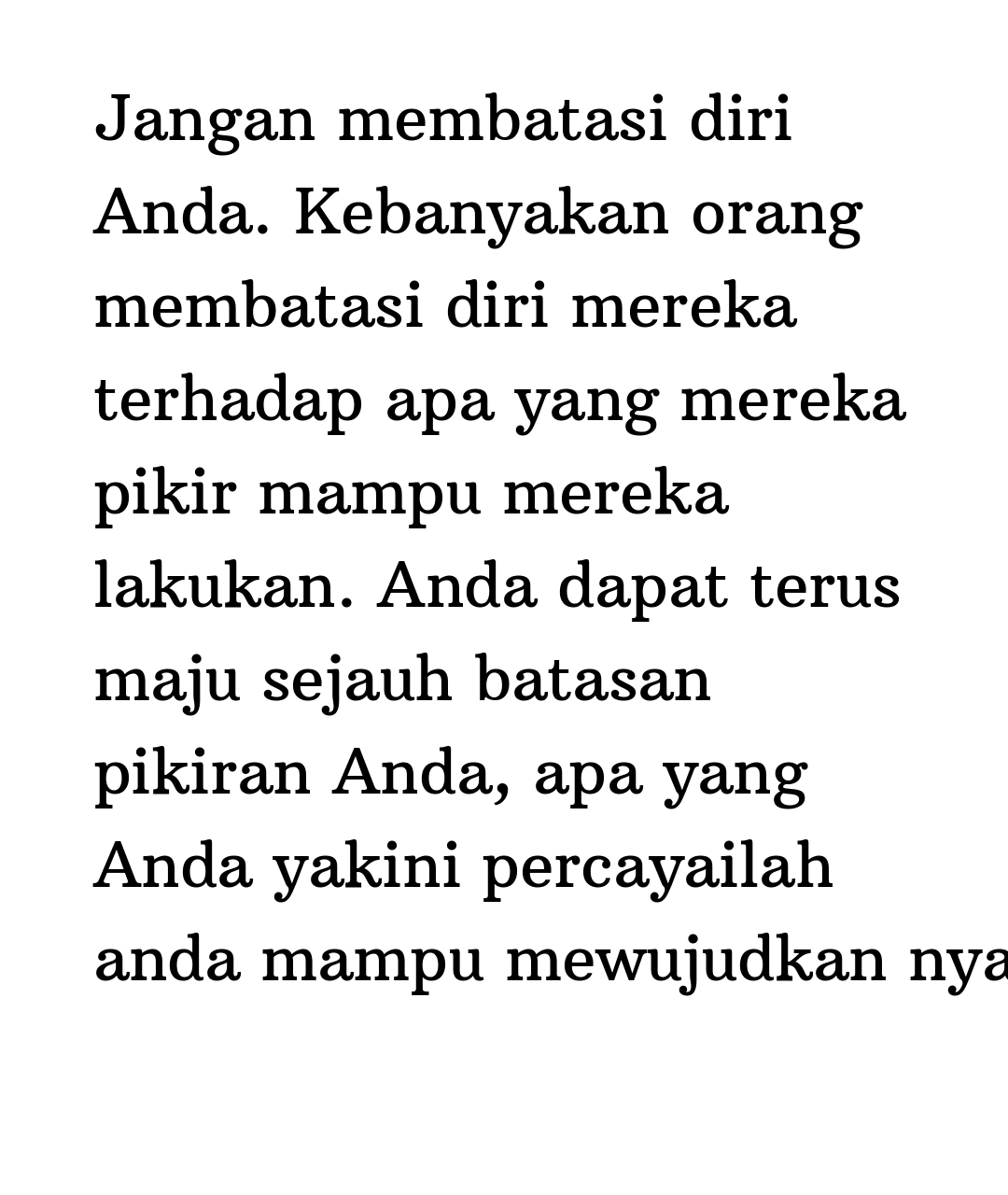 Jangan membatasi diri Anda. Kebanyakan orang membatasi diri mereka terhadap apa yang mereka pikir mampu mereka lakukan. Anda dapat terus maju sejauh batasan pikiran Anda, apa yang Anda yakini percayailah anda mampu mewujudkan nya